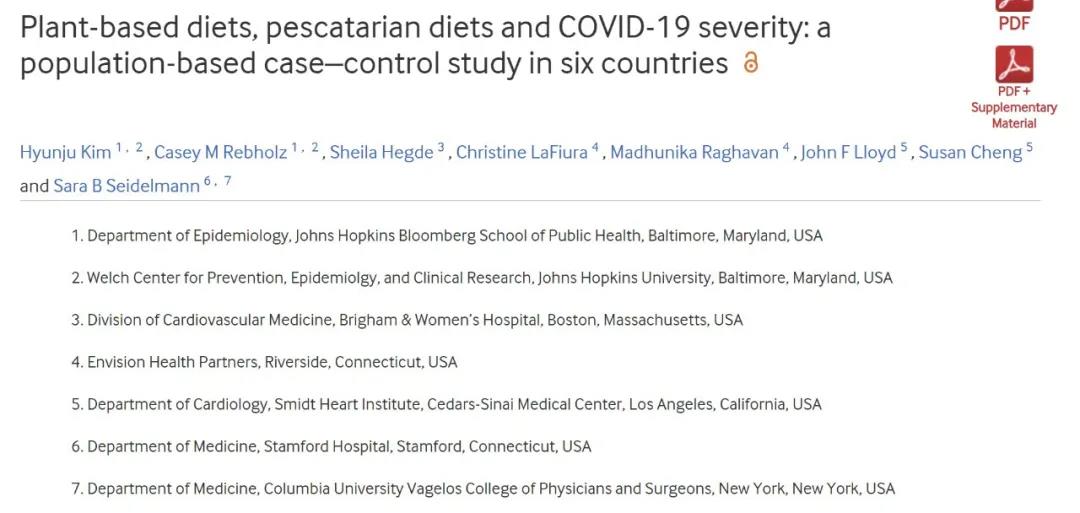 Plant-based diets, pescatarian diets and COVID-19 severity: a population-based case–control study in six countries

PDF

PDF + Supplementary Material

Hyunju Kim $^{1, 2}$, Casey M Rebholz $^{1, 2}$, Sheila Hegde $^{3}$, Christine LaFiura $^{4}$, Madhunika Raghavan $^{4}$, John F Lloyd $^{5}$, Susan Cheng $^{5}$ and Sara B Seidelmann $^{6, 7}$

1. Department of Epidemiology, Johns Hopkins Bloomberg School of Public Health, Baltimore, Maryland, USA

2. Welch Center for Prevention, Epidemiolgy, and Clinical Research, Johns Hopkins University, Baltimore, Maryland, USA

3. Division of Cardiovascular Medicine, Brigham & Women's Hospital, Boston, Massachusetts, USA

4. Envision Health Partners, Riverside, Connecticut, USA

5. Department of Cardiology, Smidt Heart Institute, Cedars-Sinai Medical Center, Los Angeles, California, USA

6. Department of Medicine, Stamford Hospital, Stamford, Connecticut, USA

7. Department of Medicine, Columbia University Vagelos College of Physicians and Surgeons, New York, New York, USA